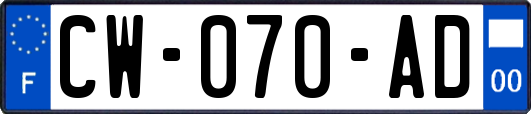 F
CW-070-AD
00